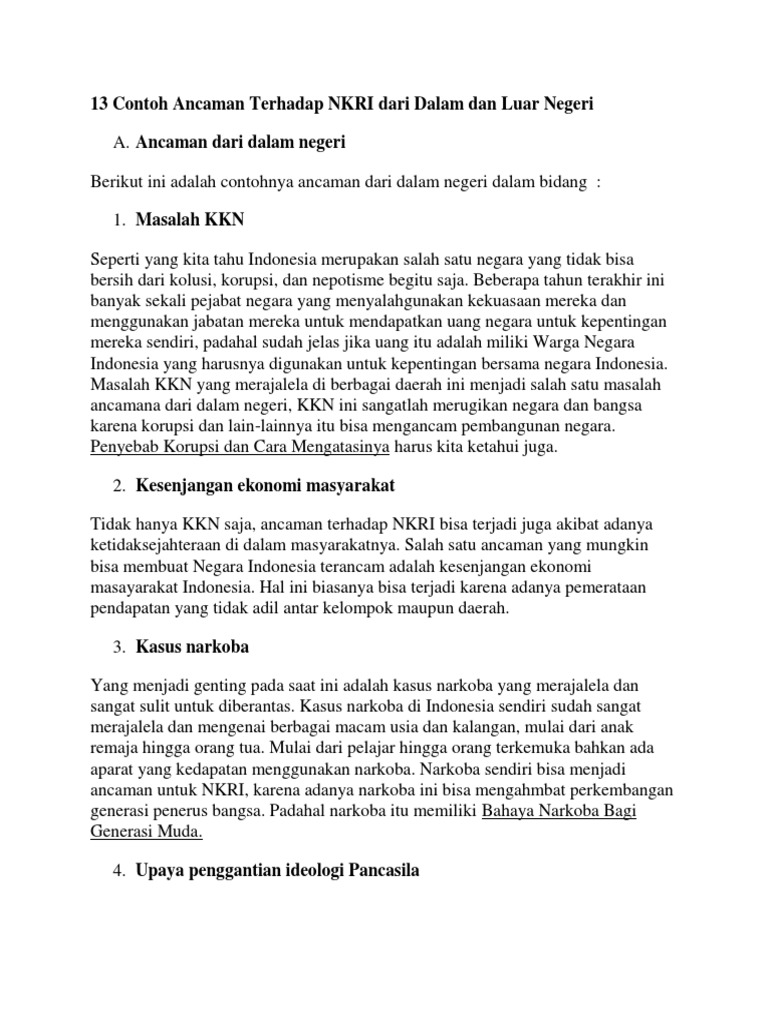 13 Contoh Ancaman Terhadap NKRI dari Dalam dan Luar Negeri

A. Ancaman dari dalam negeri

Berikut ini adalah contohnya ancaman dari dalam negeri dalam bidang :

1. Masalah KKN

Seperti yang kita tahu Indonesia merupakan salah satu negara yang tidak bisa bersih dari kolusi, korupsi, dan nepotisme begitu saja. Beberapa tahun terakhir ini banyak sekali pejabat negara yang menyalahgunakan kekuasaan mereka dan menggunakan jabatan mereka untuk mendapatkan uang negara untuk kepentingan mereka sendiri, padahal sudah jelas jika uang itu adalah miliki Warga Negara Indonesia yang harusnya digunakan untuk kepentingan bersama negara Indonesia. Masalah KKN yang merajalela di berbagai daerah ini menjadi salah satu masalah ancamana dari dalam negeri, KKN ini sangatlah merugikan negara dan bangsa karena korupsi dan lain-lainnya itu bisa mengancam pembangunan negara. Penyebab Korupsi dan Cara Mengatasinya harus kita ketahui juga.

2. Kesenjangan ekonomi masyarakat

Tidak hanya KKN saja, ancaman terhadap NKRI bisa terjadi juga akibat adanya ketidaksejahteraan di dalam masyarakatnya. Salah satu ancaman yang mungkin bisa membuat Negara Indonesia terancam adalah kesenjangan ekonomi masayarakat Indonesia. Hal ini biasanya bisa terjadi karena adanya pemerataan pendapatan yang tidak adil antar kelompok maupun daerah.

3. Kasus narkoba

Yang menjadi genting pada saat ini adalah kasus narkoba yang merajalela dan sangat sulit untuk diberantas. Kasus narkoba di Indonesia sendiri sudah sangat merajalela dan mengenai berbagai macam usia dan kalangan, mulai dari anak remaja hingga orang tua. Mulai dari pelajar hingga orang terkemuka bahkan ada aparat yang kedapatan menggunakan narkoba. Narkoba sendiri bisa menjadi ancaman untuk NKRI, karena adanya narkoba ini bisa mengahmbat perkembangan generasi penerus bangsa. Padahal narkoba itu memiliki Bahaya Narkoba Bagi Generasi Muda.

4. Upaya penggantian ideologi Pancasila